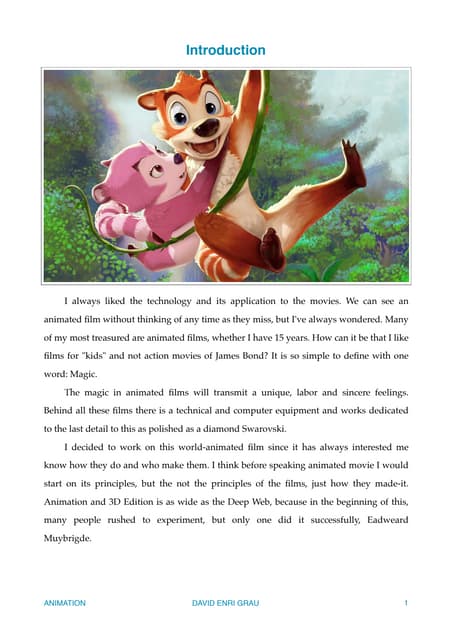 Introduction

I always liked the technology and its application to the movies. We can see an animated film without thinking of any time as they miss, but I've always wondered. Many of my most treasured are animated films, whether I have 15 years. How can it be that I like films for "kids" and not action movies of James Bond? It is so simple to define with one word: Magic.

The magic in animated films will transmit a unique, labor and sincere feelings. Behind all these films there is a technical and computer equipment and works dedicated to the last detail to this as polished as a diamond Swarovski.

I decided to work on this world-animated film since it has always interested me know how they do and who make them. I think before speaking animated movie I would start on its principles, but the not the principles of the films, just how they made-it. Animation and 3D Edition is as wide as the Deep Web, because in the beginning of this, many people rushed to experiment, but only one did it successfully, Eadweard Muybrigde.

ANIMATION DAVID ENRI GRAU 1